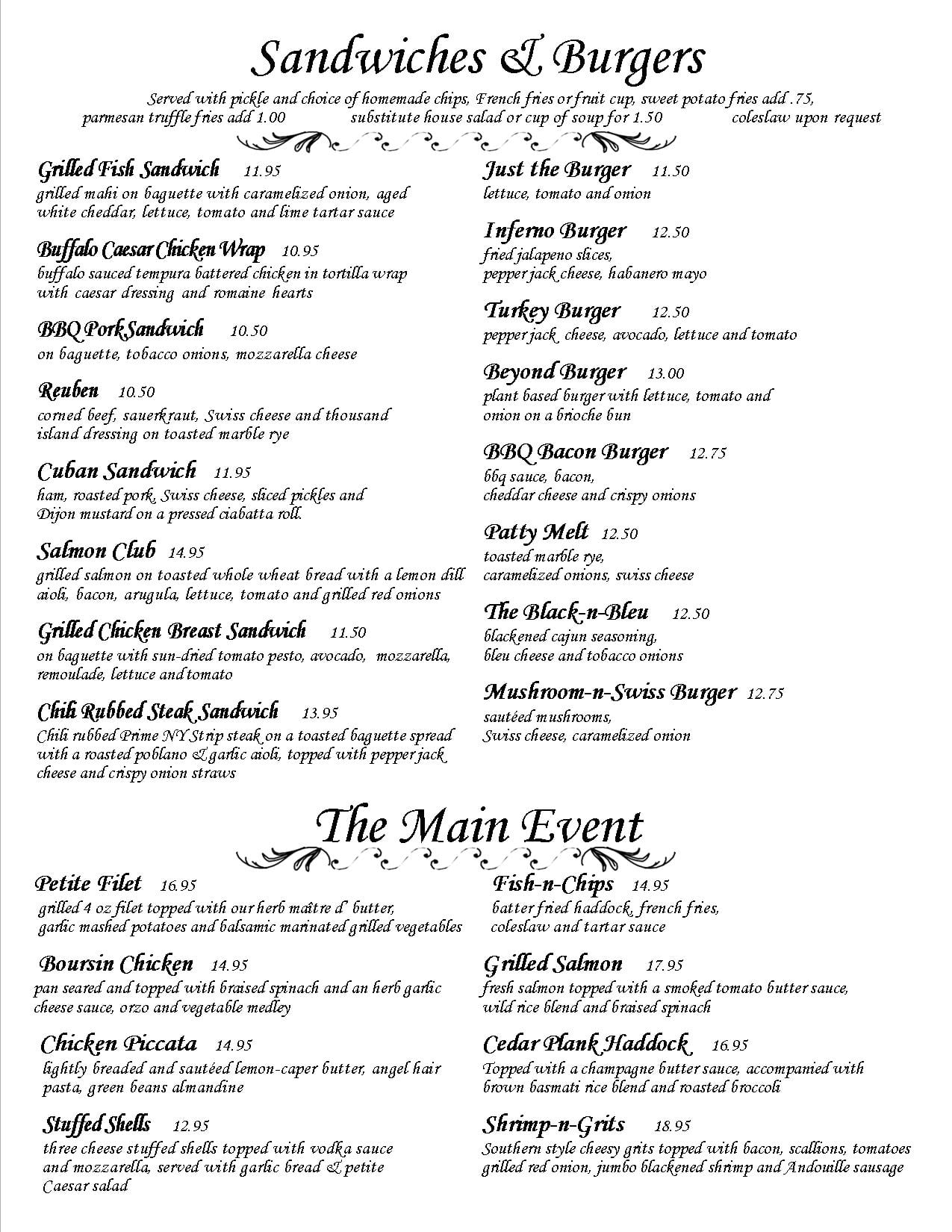 Sandwiches & Burgers

Served with pickle and choice of homemade chips, French fries or fruit cup, sweet potato fries add .75, parmesan truffle fries add 1.00 substitute house salad or cup of soup for 1.50 coleslaw upon request

Grilled Fish Sandwich 11.95
grilled mahi on baguette with caramelized onion, aged white cheddar, lettuce, tomato and lime tartar sauce

Buffalo Caesar Chicken Wrap 10.95
buffalo sauced tempura battered chicken in tortilla wrap with caesar dressing and romaine hearts

BBQ Pork Sandwich 10.50
on baguette, tobacco onions, mozzarella cheese

Reuben 10.50
corned beef, sauerkraut, Swiss cheese and thousand island dressing on toasted marble rye

Cuban Sandwich 11.95
ham, roasted pork, Swiss cheese, sliced pickles and Dijon mustard on a pressed ciabatta roll.

Salmon Club 14.95
grilled salmon on toasted whole wheat bread with a lemon dill aioli, bacon, arugula, lettuce, tomato and grilled red onions

Grilled Chicken Breast Sandwich 11.50
on baguette with sun-dried tomato pesto, avocado, mozzarella, remoulade, lettuce and tomato

Chili Rubbed Steak Sandwich 13.95
Chili rubbed Prime NY Strip steak on a toasted baguette spread with a roasted poblano & garlic aioli, topped with pepper jack cheese and crispy onion straws

Just the Burger 11.50
lettuce, tomato and onion

Inferno Burger 12.50
fried jalapeno slices, pepper jack cheese, habanero mayo

Turkey Burger 12.50
pepper jack cheese, avocado, lettuce and tomato

Beyond Burger 13.00
plant based burger with lettuce, tomato and onion on a brioche bun

BBQ Bacon Burger 12.75
bbq sauce, bacon, cheddar cheese and crispy onions

Patty Melt 12.50
toasted marble rye, caramelized onions, swiss cheese

The Black-n-Bleu 12.50
blackened cajun seasoning, bleu cheese and tobacco onions

Mushroom-n-Swiss Burger 12.75
sautéed mushrooms, Swiss cheese, caramelized onion

The Main Event

Petite Filet 16.95
grilled 4 oz filet topped with our herb maître d' butter, garlic mashed potatoes and balsamic marinated grilled vegetables

Boursin Chicken 14.95
pan seared and topped with braised spinach and an herb garlic cheese sauce, orzo and vegetable medley

Chicken Piccata 14.95
lightly breaded and sautéed lemon-caper butter, angel hair pasta, green beans almandine

Stuffed Shells 12.95
three cheese stuffed shells topped with vodka sauce and mozzarella, served with garlic bread & petite Caesar salad

Fish-n-Chips 14.95
batter fried haddock, french fries, coleslaw and tartar sauce

Grilled Salmon 17.95
fresh salmon topped with a smoked tomato butter sauce, wild rice blend and braised spinach

Cedar Plank Haddock 16.95
Topped with a champagne butter sauce, accompanied with brown basmati rice blend and roasted broccoli

Shrimp-n-Grits 18.95
Southern style cheesy grits topped with bacon, scallions, tomatoes grilled red onion, jumbo blackened shrimp and Andouille sausage